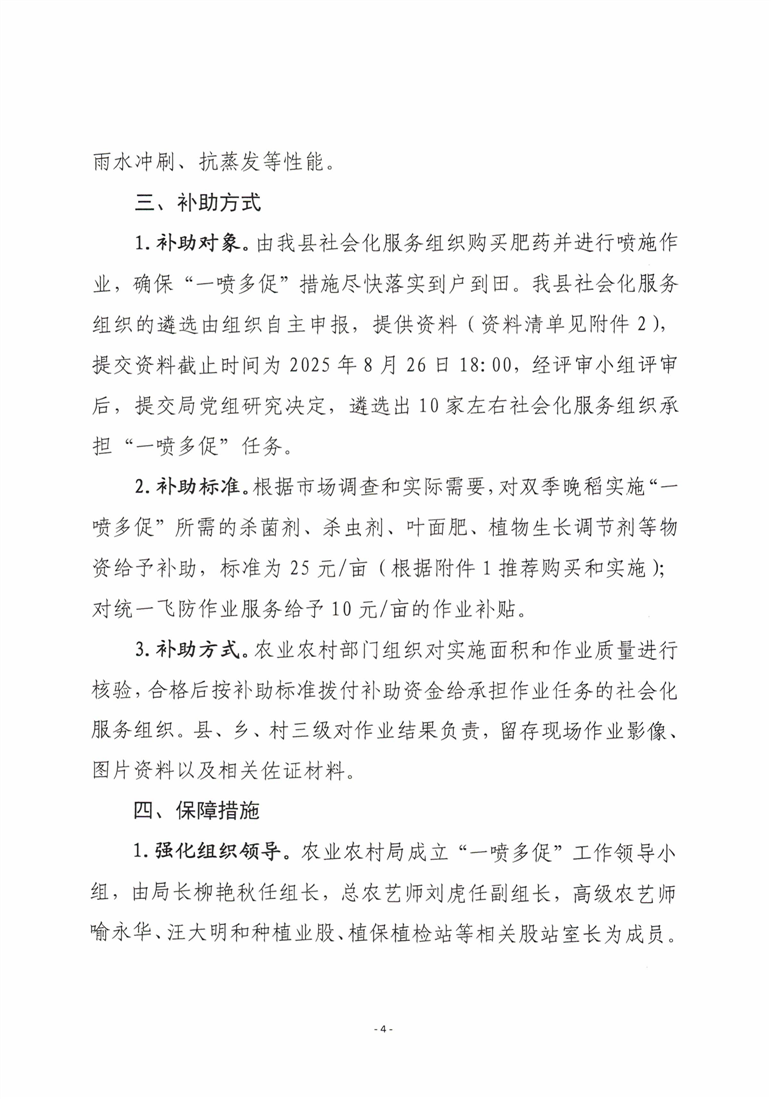 雨水冲刷、抗蒸发等性能。

三、补助方式

1. 补助对象。由我县社会化服务组织购买肥药并进行喷施作业，确保“一喷多促”措施尽快落实到户到田。我县社会化服务组织的遴选由组织自主申报，提供资料（资料清单见附件 2），提交资料截止时间为 2025 年 8 月 26 日 18:00，经评审小组评审后，提交局党组研究决定，遴选出 10 家左右社会化服务组织承担“一喷多促”任务。

2. 补助标准。根据市场调查和实际需要，对双季晚稻实施“一喷多促”所需的杀菌剂、杀虫剂、叶面肥、植物生长调节剂等物资给予补助，标准为 25 元/亩（根据附件 1 推荐购买和实施）；对统一飞防作业服务给予 10 元/亩的作业补贴。

3. 补助方式。农业农村部门组织对实施面积和作业质量进行核验，合格后按补助标准拨付补助资金给承担作业任务的社会化服务组织。县、乡、村三级对作业结果负责，留存现场作业影像、图片资料以及相关佐证材料。

四、保障措施

1. 强化组织领导。农业农村局成立“一喷多促”工作领导小组，由局长柳艳秋任组长，总农艺师刘虎任副组长，高级农艺师喻永华、汪大明和种植业股、植保植检站等相关股站室长为成员。

- 4 -